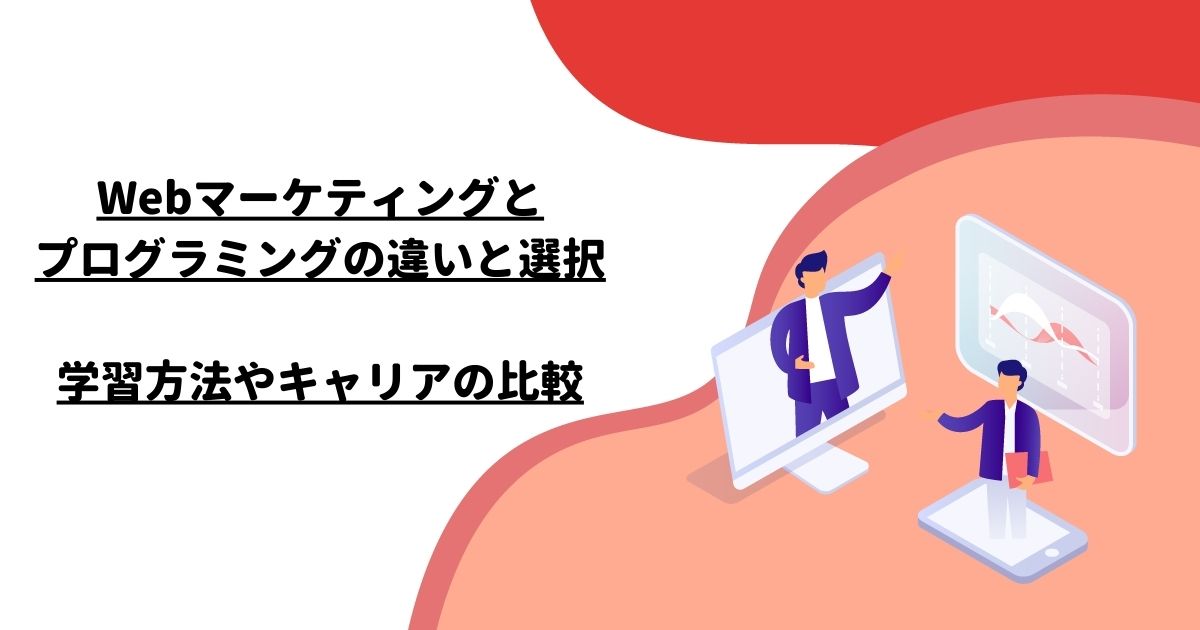 Webマーケティングと
プログラミングの違いと選択

学習方法やキャリアの比較